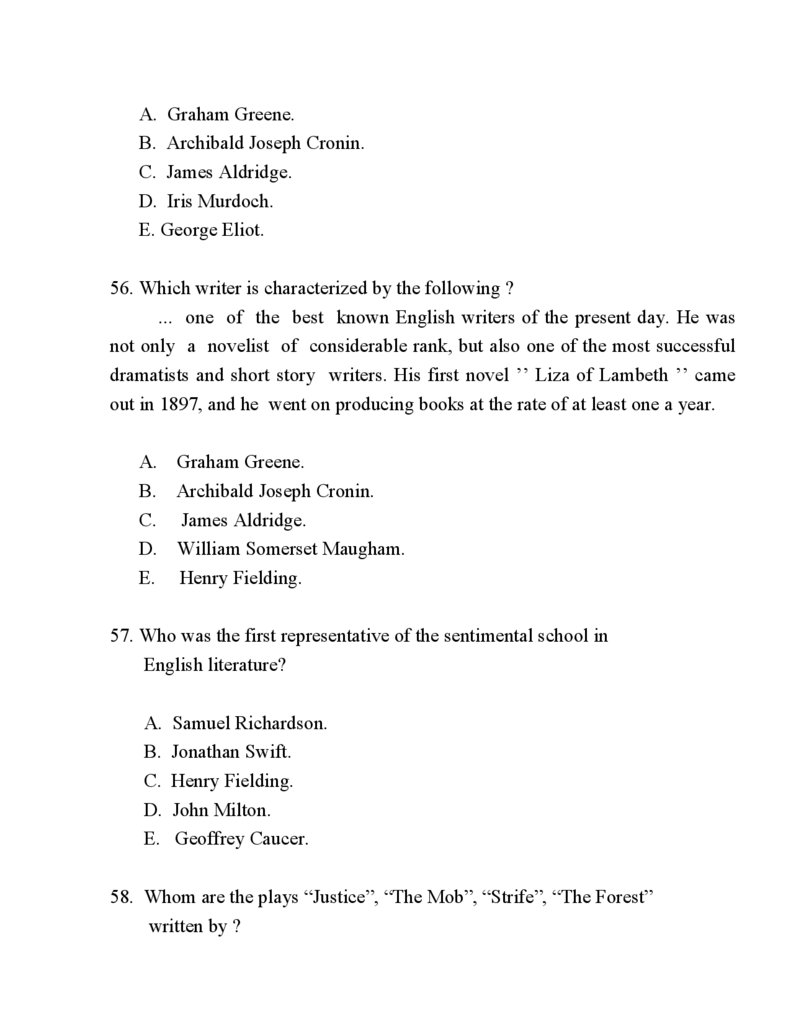 A. Graham Greene.
B. Archibald Joseph Cronin.
C. James Aldridge.
D. Iris Murdoch.
E. George Eliot.

56. Which writer is characterized by the following ?
... one of the best known English writers of the present day. He was not only a novelist of considerable rank, but also one of the most successful dramatists and short story writers. His first novel ’’ Liza of Lambeth ’’ came out in 1897, and he went on producing books at the rate of at least one a year.

A. Graham Greene.
B. Archibald Joseph Cronin.
C. James Aldridge.
D. William Somerset Maugham.
E. Henry Fielding.

57. Who was the first representative of the sentimental school in English literature?

A. Samuel Richardson.
B. Jonathan Swift.
C. Henry Fielding.
D. John Milton.
E. Geoffrey Caucer.

58. Whom are the plays “Justice”, “The Mob”, “Strife”, “The Forest” written by ?